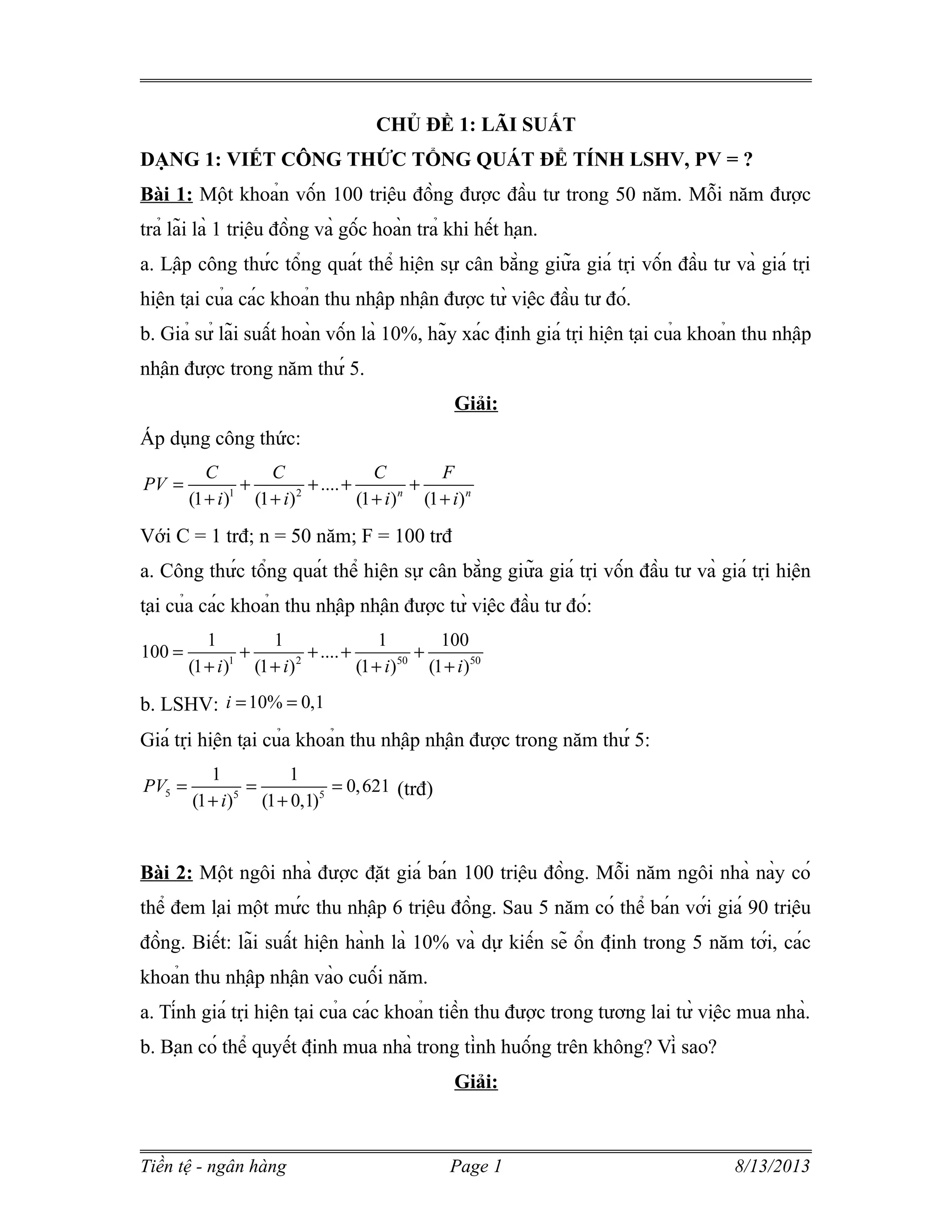 CHỦ ĐỀ 1: LÃI SUẤT

DẠNG 1: VIẾT CÔNG THỨC TỔNG QUÁT ĐỂ TÍNH LSHV, PV = ?

Bài 1: Một khoản vốn 100 triệu đồng được đầu tư trong 50 năm. Mỗi năm được trả lãi là 1 triệu đồng và gốc hoàn trả khi hết hạn.

a. Lập công thức tổng quát thể hiện sự cân bằng giữa giá trị vốn đầu tư và giá trị hiện tại của các khoản thu nhập nhận được từ việc đầu tư đó.

b. Giả sử lãi suất hoàn vốn là 10%, hãy xác định giá trị hiện tại của khoản thu nhập nhận được trong năm thứ 5.

Giải:

Áp dụng công thức:

$PV = \frac{C}{(1+i)^1} + \frac{C}{(1+i)^2} + .... + \frac{C}{(1+i)^n} + \frac{F}{(1+i)^n}$

Với C = 1 trđ; n = 50 năm; F = 100 trđ

a. Công thức tổng quát thể hiện sự cân bằng giữa giá trị vốn đầu tư và giá trị hiện tại của các khoản thu nhập nhận được từ việc đầu tư đó:

$100 = \frac{1}{(1+i)^1} + \frac{1}{(1+i)^2} + .... + \frac{1}{(1+i)^{50}} + \frac{100}{(1+i)^{50}}$

b. LSHV: $i = 10\% = 0,1$

Giá trị hiện tại của khoản thu nhập nhận được trong năm thứ 5:

$PV_5 = \frac{1}{(1+i)^5} = \frac{1}{(1+0,1)^5} = 0,621$ (trđ)

Bài 2: Một ngôi nhà được đặt giá bán 100 triệu đồng. Mỗi năm ngôi nhà này có thể đem lại một mức thu nhập 6 triệu đồng. Sau 5 năm có thể bán với giá 90 triệu đồng. Biết: lãi suất hiện hành là 10% và dự kiến sẽ ổn định trong 5 năm tới, các khoản thu nhập nhận vào cuối năm.

a. Tính giá trị hiện tại của các khoản tiền thu được trong tương lai từ việc mua nhà.

b. Bạn có thể quyết định mua nhà trong tình huống trên không? Vì sao?

Giải:

Tiền tệ - ngân hàng Page 1 8/13/2013